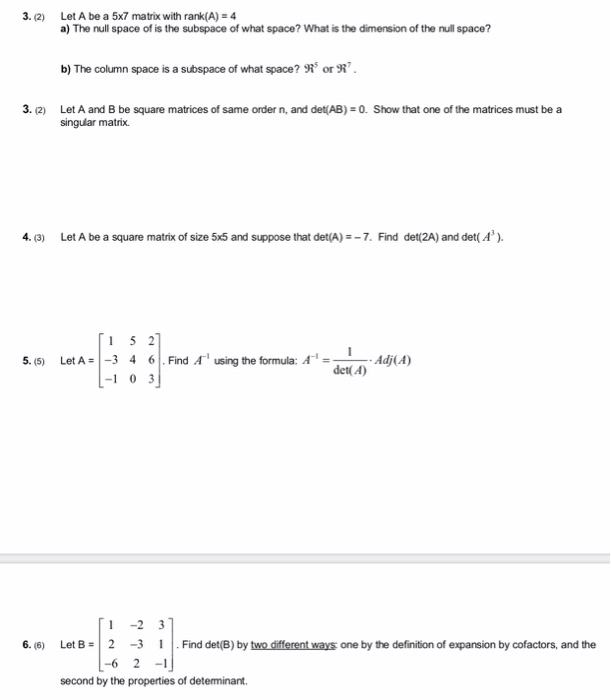 3. (2) Let A be a 5x7 matrix with rank(A) = 4
a) The null space of is the subspace of what space? What is the dimension of the null space?

b) The column space is a subspace of what space? $\Re^5$ or $\Re^7$.

3. (2) Let A and B be square matrices of same order n, and det(AB) = 0. Show that one of the matrices must be a singular matrix.

4. (3) Let A be a square matrix of size 5x5 and suppose that det(A) = – 7. Find det(2A) and det( $A^3$ ).

5. (5) Let A = $\begin{bmatrix} 1 & 5 & 2 \\ -3 & 4 & 6 \\ -1 & 0 & 3 \end{bmatrix}$. Find $A^{-1}$ using the formula: $A^{-1} = \frac{1}{\det(A)} \cdot Adj(A)$

6. (6) Let B = $\begin{bmatrix} 1 & -2 & 3 \\ 2 & -3 & 1 \\ -6 & 2 & -1 \end{bmatrix}$. Find det(B) by two different ways: one by the definition of expansion by cofactors, and the second by the properties of determinant.